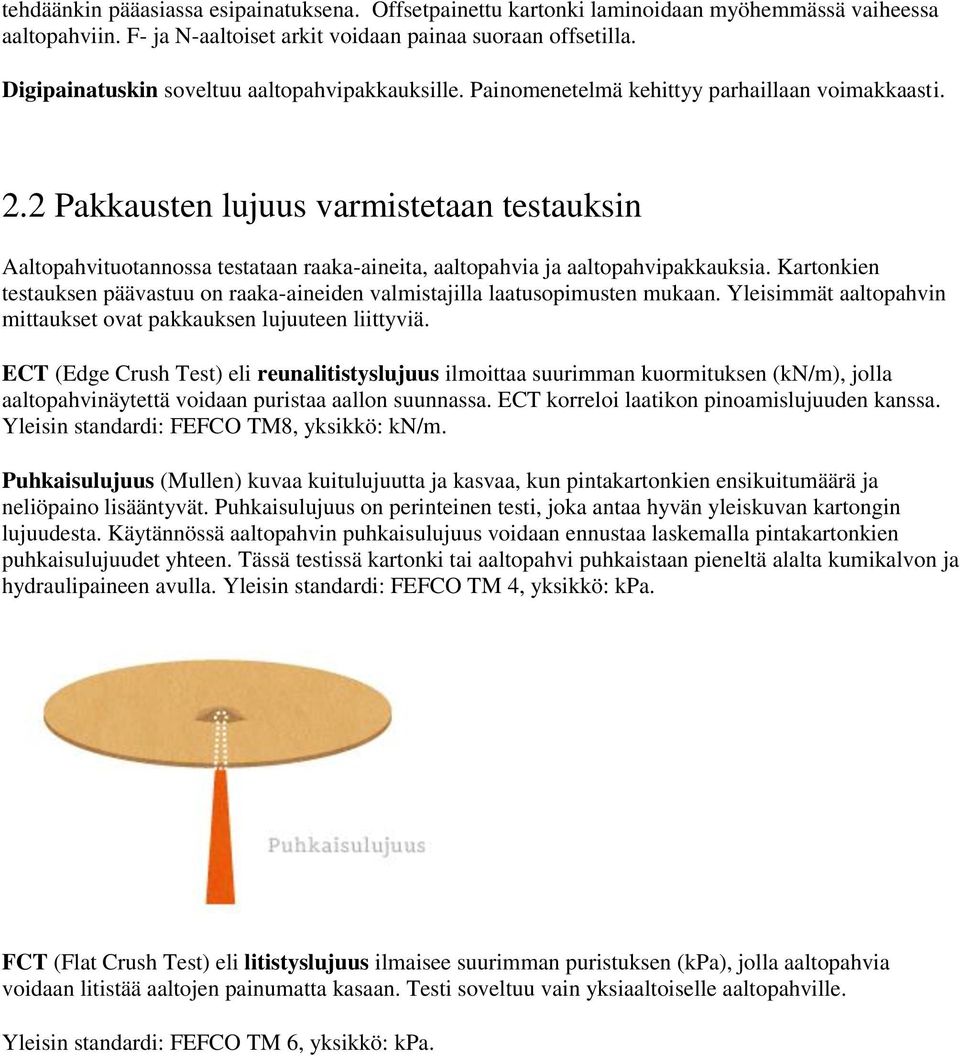 tehdäänkin pääasiassa esipainatuksena. Offsetpainettu kartonki laminoidaan myöhemmässä vaiheessa aaltopahviin. F- ja N-aaltoiset arkit voidaan painaa suoraan offsetilla.

Digipainatuskin soveltuu aaltopahvipakkauksille. Painomenetelmä kehittyy parhaillaan voimakkaasti.

2.2 Pakkausten lujuus varmistetaan testauksin

Aaltopahvituotannossa testataan raaka-aineita, aaltopahvia ja aaltopahvipakkauksia. Kartonkien testauksen päävastuu on raaka-aineiden valmistajilla laatusopimusten mukaan. Yleisimmät aaltopahvin mittaukset ovat pakkauksen lujuuteen liittyviä.

ECT (Edge Crush Test) eli reunalitistyslujuus ilmoittaa suurimman kuormituksen (kN/m), jolla aaltopahvinäytettä voidaan puristaa aallon suunnassa. ECT korreloi laatikon pinoamislujuuden kanssa. Yleisin standardi: FEFCO TM8, yksikkö: kN/m.

Puhkaisulujuus (Mullen) kuvaa kuitulujuutta ja kasvaa, kun pintakartonkien ensikuitumäärä ja neliöpaino lisääntyvät. Puhkaisulujuus on perinteinen testi, joka antaa hyvän yleiskuvan kartongin lujuudesta. Käytännössä aaltopahvin puhkaisulujuus voidaan ennustaa laskemalla pintakartonkien puhkaisulujuudet yhteen. Tässä testissä kartonki tai aaltopahvi puhkaistaan pieneltä alalta kumikalvon ja hydraulipaineen avulla. Yleisin standardi: FEFCO TM 4, yksikkö: kPa.

Puhkaisulujuus

FCT (Flat Crush Test) eli litistyslujuus ilmaisee suurimman puristuksen (kPa), jolla aaltopahvia voidaan litistää aaltojen painumatta kasaan. Testi soveltuu vain yksiaaltoiselle aaltopahville.

Yleisin standardi: FEFCO TM 6, yksikkö: kPa.